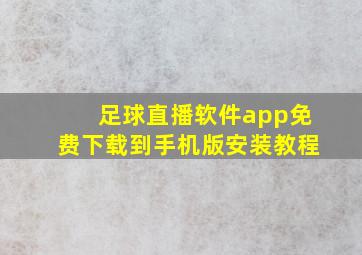 足球直播软件app免费下载到手机版安装教程